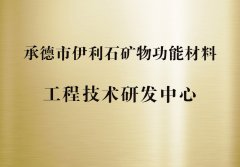 承德市伊利石矿物功能材料
工程技术研发中心